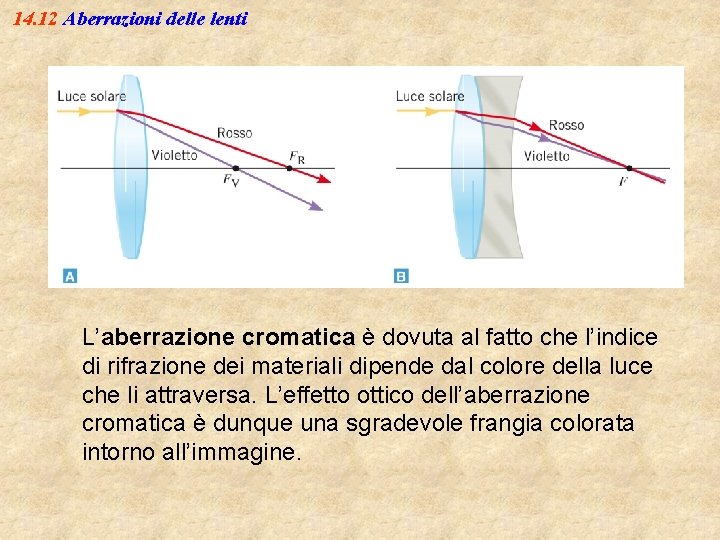 14.12 Aberrazioni delle lenti

Luce solare

Rosso

Violetto

$F_R$

$F_V$

A

Luce solare

Rosso

Violetto

$F$

B

L'aberrazione cromatica è dovuta al fatto che l'indice di rifrazione dei materiali dipende dal colore della luce che li attraversa. L'effetto ottico dell'aberrazione cromatica è dunque una sgradevole frangia colorata intorno all'immagine.